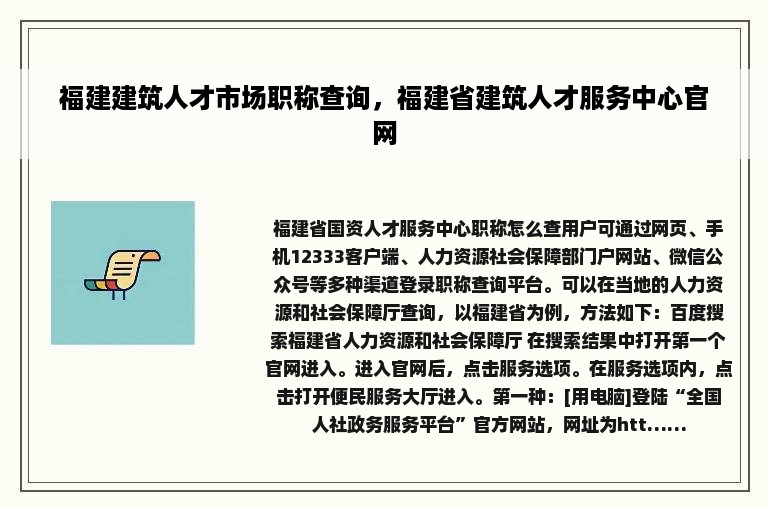 福建建筑人才市场职称查询，福建省建筑人才服务中心官网

福建省国资人才服务中心职称怎么查用户可通过网页、手机12333客户端、人力资源社会保障部门户网站、微信公众号等多种渠道登录职称查询平台。可以在当地的人力资源和社会保障厅查询，以福建省为例，方法如下：百度搜索福建省人力资源和社会保障厅 在搜索结果中打开第一个官网进入。进入官网后，点击服务选项。在服务选项内，点击打开便民服务大厅进入。第一种：[用电脑]登陆“全国人社政务服务平台”官方网站，网址为htt......